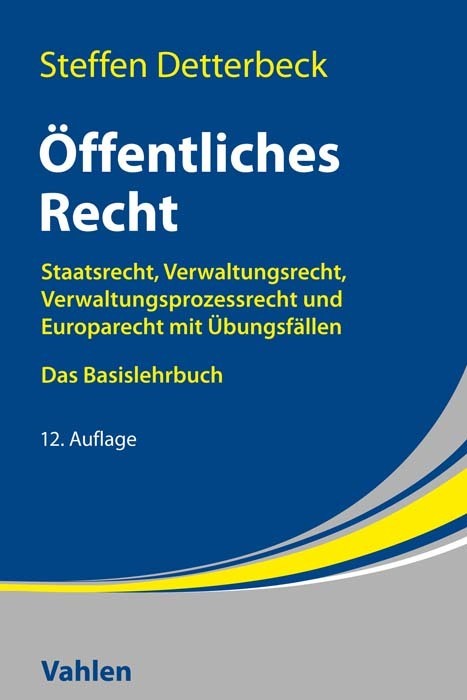 Steffen Detterbeck

Öffentliches Recht

Staatsrecht, Verwaltungsrecht, Verwaltungsprozessrecht und Europarecht mit Übungsfällen

Das Basislehrbuch

12. Auflage

Vahlen